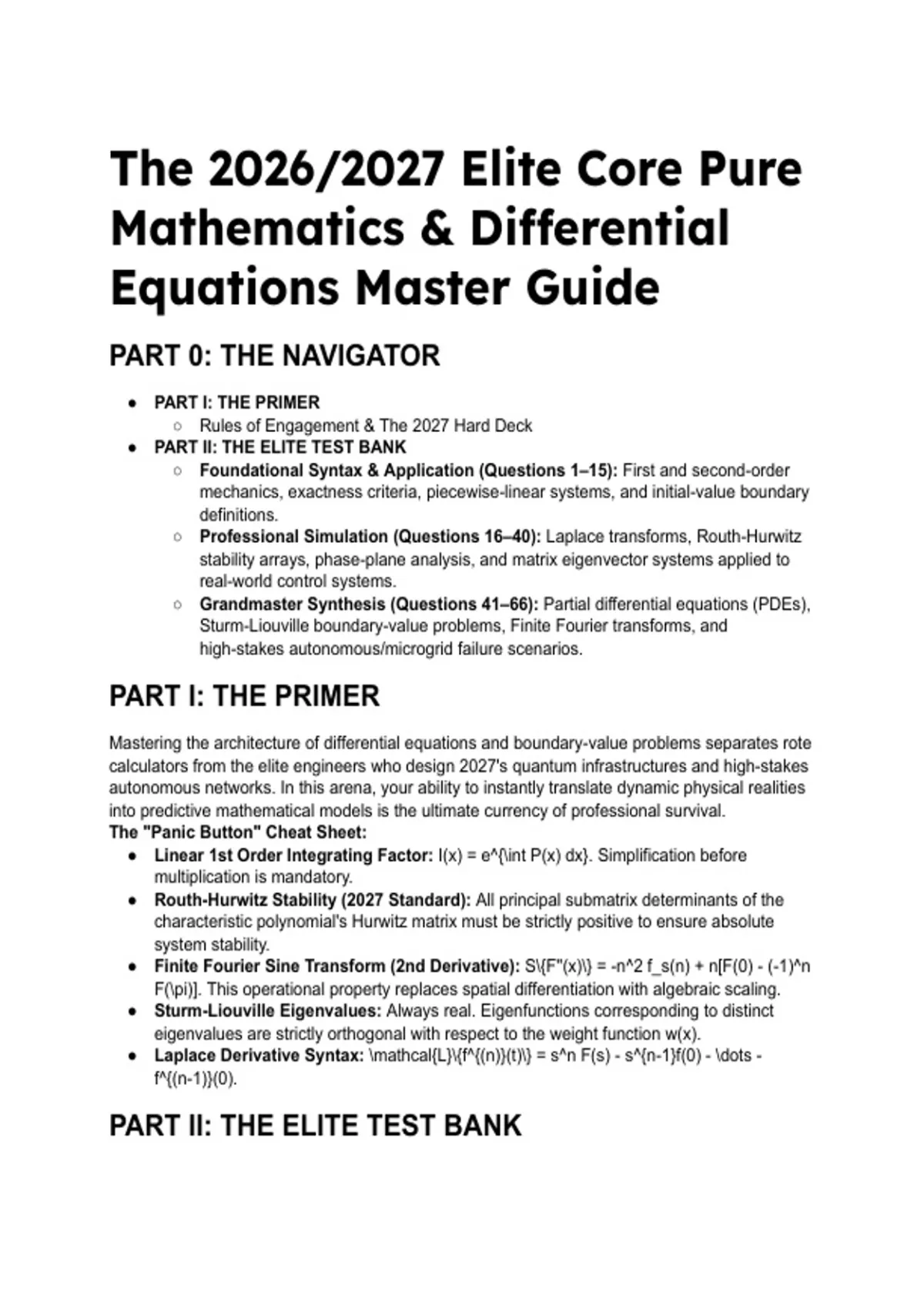 The 2026/2027 Elite Core Pure Mathematics & Differential Equations Master Guide

PART 0: THE NAVIGATOR

- PART I: THE PRIMER
  - Rules of Engagement & The 2027 Hard Deck
- PART II: THE ELITE TEST BANK
  - Foundational Syntax & Application (Questions 1–15): First and second-order mechanics, exactness criteria, piecewise-linear systems, and initial-value boundary definitions.
  - Professional Simulation (Questions 16–40): Laplace transforms, Routh-Hurwitz stability arrays, phase-plane analysis, and matrix eigenvector systems applied to real-world control systems.
  - Grandmaster Synthesis (Questions 41–66): Partial differential equations (PDEs), Sturm-Liouville boundary-value problems, Finite Fourier transforms, and high-stakes autonomous/microgrid failure scenarios.

PART I: THE PRIMER

Mastering the architecture of differential equations and boundary-value problems separates rote calculators from the elite engineers who design 2027's quantum infrastructures and high-stakes autonomous networks. In this arena, your ability to instantly translate dynamic physical realities into predictive mathematical models is the ultimate currency of professional survival.
The "Panic Button" Cheat Sheet:
- Linear 1st Order Integrating Factor: I(x) = e^{\int P(x) dx}. Simplification before multiplication is mandatory.
- Routh-Hurwitz Stability (2027 Standard): All principal submatrix determinants of the characteristic polynomial's Hurwitz matrix must be strictly positive to ensure absolute system stability.
- Finite Fourier Sine Transform (2nd Derivative): S\{F''(x)\} = -n^2 f_s(n) + n[F(0) - (-1)^n F(\pi)]. This operational property replaces spatial differentiation with algebraic scaling.
- Sturm-Liouville Eigenvalues: Always real. Eigenfunctions corresponding to distinct eigenvalues are strictly orthogonal with respect to the weight function w(x).
- Laplace Derivative Syntax: \mathcal{L}\{f^{(n)}(t)\} = s^n F(s) - s^{n-1}f(0) - \dots - f^{(n-1)}(0).

PART II: THE ELITE TEST BANK